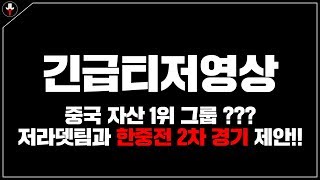 긴급티저영상

중국 자산 1위 그룹 ???
저라뎃팀과 한중전 2차 경기 제안!!